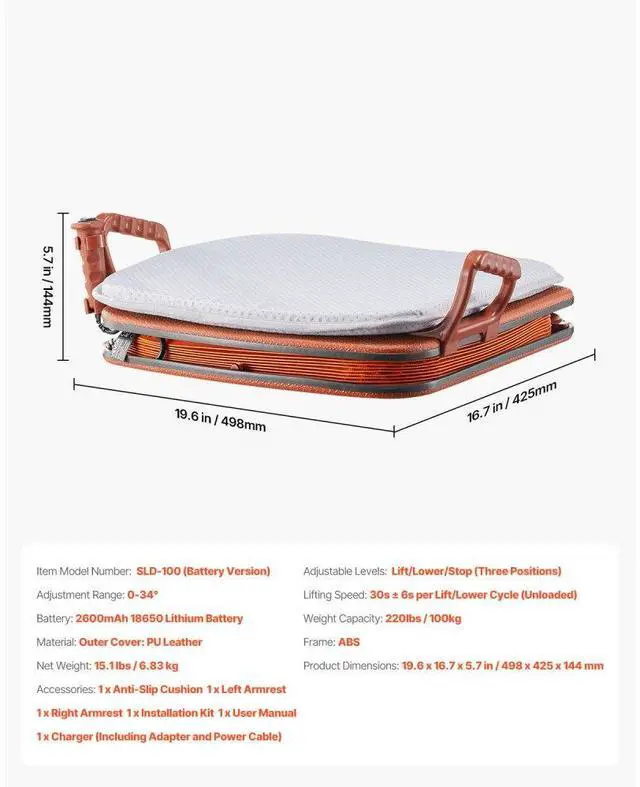 5.7 in / 144mm

19.6 in / 498mm

16.7 in / 425mm

Item Model Number: SLD-100 (Battery Version)

Adjustment Range: 0-34°

Battery: 2600mAh 18650 Lithium Battery

Material: Outer Cover: PU Leather

Net Weight: 15.1 lbs / 6.83 kg

Accessories: 1 x Anti-Slip Cushion 1 x Left Armrest 1 x Right Armrest 1 x Installation Kit 1 x User Manual 1 x Charger (Including Adapter and Power Cable)

Adjustable Levels: Lift/Lower/Stop (Three Positions)

Lifting Speed: 30s ± 6s per Lift/Lower Cycle (Unloaded)

Weight Capacity: 220lbs / 100kg

Frame: ABS

Product Dimensions: 19.6 x 16.7 x 5.7 in / 498 x 425 x 144 mm